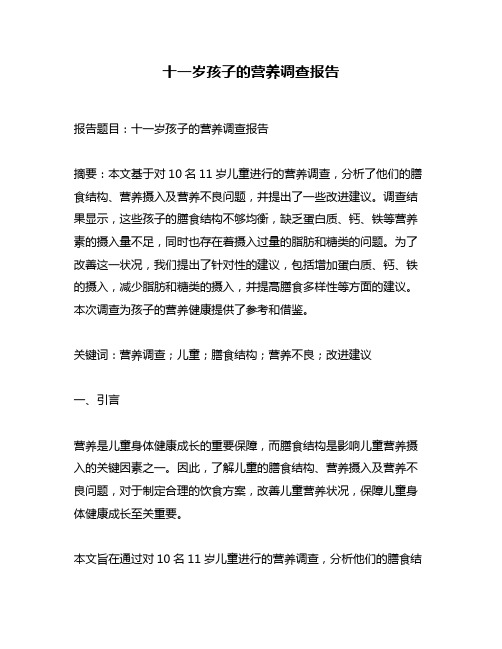 十一岁孩子的营养调查报告

报告题目：十一岁孩子的营养调查报告

摘要：本文基于对 10 名 11 岁儿童进行的营养调查，分析了他们的膳食结构、营养摄入及营养不良问题，并提出了一些改进建议。调查结果显示，这些孩子的膳食结构不够均衡，缺乏蛋白质、钙、铁等营养素的摄入量不足，同时也存在着摄入过量的脂肪和糖类的问题。为了改善这一状况，我们提出了针对性的建议，包括增加蛋白质、钙、铁的摄入，减少脂肪和糖类的摄入，并提高膳食多样性等方面的建议。本次调查为孩子的营养健康提供了参考和借鉴。

关键词：营养调查；儿童；膳食结构；营养不良；改进建议

一、引言

营养是儿童身体健康成长的重要保障，而膳食结构是影响儿童营养摄入的关键因素之一。因此，了解儿童的膳食结构、营养摄入及营养不良问题，对于制定合理的饮食方案，改善儿童营养状况，保障儿童身体健康成长至关重要。

本文旨在通过对 10 名 11 岁儿童进行的营养调查，分析他们的膳食结